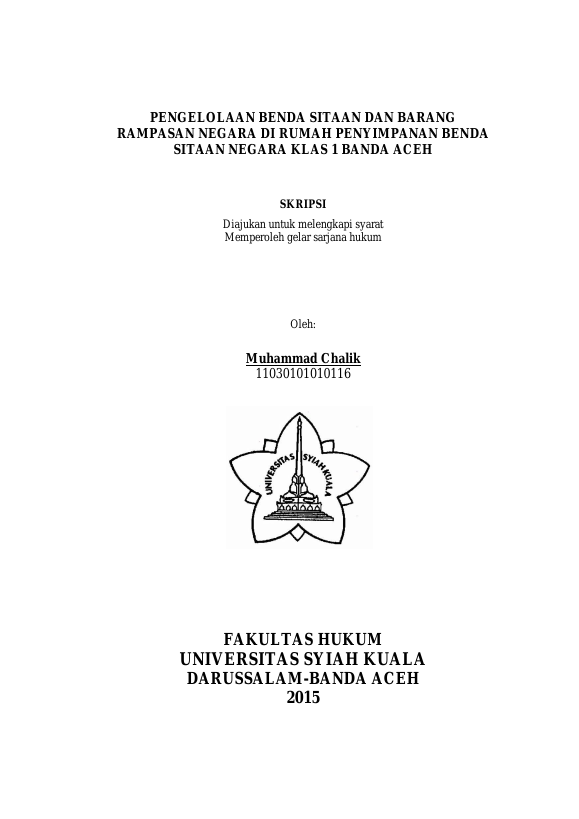 PENGELOLAAN BENDA SITAAN DAN BARANG RAMPASAN NEGARA DI RUMAH PENYIMPANAN BENDA SITAAN NEGARA KLAS 1 BANDA ACEH

SKRIPSI

Diajukan untuk melengkapi syarat
Memperoleh gelar sarjana hukum

Oleh:

Muhammad Chalik
11030101010116

UNIVERSITAS SYIAH KUALA

FAKULTAS HUKUM
UNIVERSITAS SYIAH KUALA
DARUSSALAM-BANDA ACEH
2015